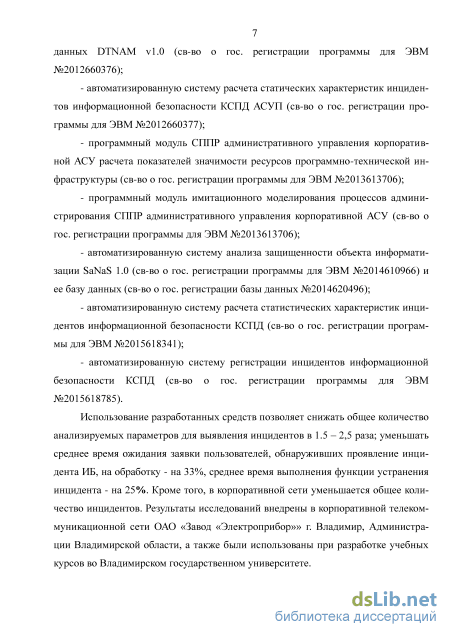 7

данных DTNAM v1.0 (св-во о гос. регистрации программы для ЭВМ №2012660376);

- автоматизированную систему расчета статических характеристик инцидентов информационной безопасности КСПД АСУП (св-во о гос. регистрации программы для ЭВМ №2012660377);

- программный модуль СППР административного управления корпоративной АСУ расчета показателей значимости ресурсов программно-технической инфраструктуры (св-во о гос. регистрации программы для ЭВМ №2013613706);

- программный модуль имитационного моделирования процессов администрирования СППР административного управления корпоративной АСУ (св-во о гос. регистрации программы для ЭВМ №2013613706);

- автоматизированную систему анализа защищенности объекта информатизации SaNaS 1.0 (св-во о гос. регистрации программы для ЭВМ №2014610966) и ее базу данных (св-во о гос. регистрации базы данных №2014620496);

- автоматизированную систему расчета статистических характеристик инцидентов информационной безопасности КСПД (св-во о гос. регистрации программы для ЭВМ №2015618341);

- автоматизированную систему регистрации инцидентов информационной безопасности КСПД (св-во о гос. регистрации программы для ЭВМ №2015618785).

Использование разработанных средств позволяет снижать общее количество анализируемых параметров для выявления инцидентов в 1.5 – 2,5 раза; уменьшать среднее время ожидания заявки пользователей, обнаруживших проявление инцидента ИБ, на обработку - на 33%, среднее время выполнения функции устранения инцидента - на 25%. Кроме того, в корпоративной сети уменьшается общее количество инцидентов. Результаты исследований внедрены в корпоративной телекоммуникационной сети ОАО «Завод «Электроприбор»» г. Владимир, Администрации Владимирской области, а также были использованы при разработке учебных курсов во Владимирском государственном университете.

dsLib.net
библиотека диссертаций